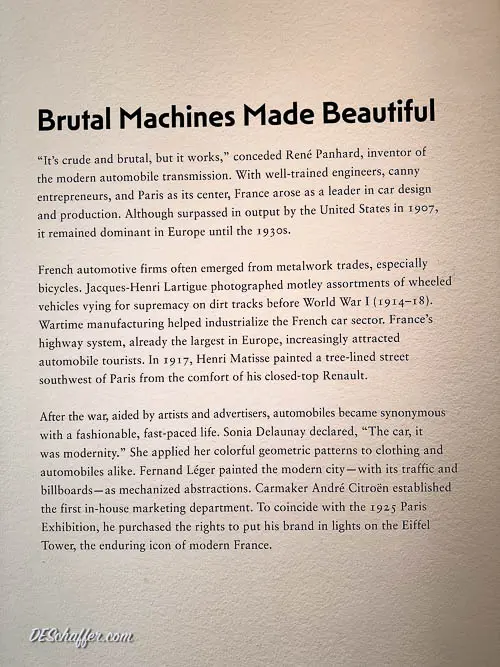 Brutal Machines Made Beautiful

"It's crude and brutal, but it works," conceded René Panhard, inventor of the modern automobile transmission. With well-trained engineers, canny entrepreneurs, and Paris as its center, France arose as a leader in car design and production. Although surpassed in output by the United States in 1907, it remained dominant in Europe until the 1930s.

French automotive firms often emerged from metalwork trades, especially bicycles. Jacques-Henri Lartigue photographed motley assortments of wheeled vehicles vying for supremacy on dirt tracks before World War I (1914–18). Wartime manufacturing helped industrialize the French car sector. France's highway system, already the largest in Europe, increasingly attracted automobile tourists. In 1917, Henri Matisse painted a tree-lined street southwest of Paris from the comfort of his closed-top Renault.

After the war, aided by artists and advertisers, automobiles became synonymous with a fashionable, fast-paced life. Sonia Delaunay declared, "The car, it was modernity." She applied her colorful geometric patterns to clothing and automobiles alike. Fernand Léger painted the modern city—with its traffic and billboards—as mechanized abstractions. Carmaker André Citroën established the first in-house marketing department. To coincide with the 1925 Paris Exhibition, he purchased the rights to put his brand in lights on the Eiffel Tower, the enduring icon of modern France.

DESchaffer.com